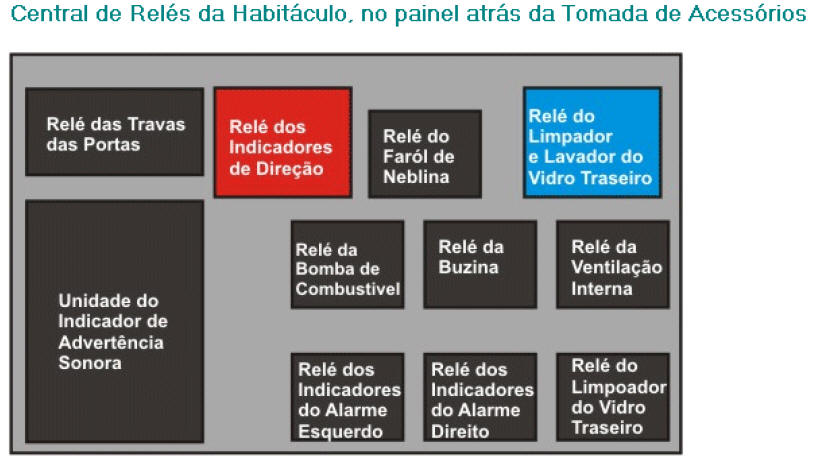 Central de Relés da Habitáculo, no painel atrás da Tomada de Acessórios

Relé das Travas das Portas

Relé dos Indicadores de Direção

Relé do Faról de Neblina

Relé do Limpador e Lavador do Vidro Traseiro

Unidade do Indicador de Advertência Sonora

Relé da Bomba de Combustivel

Relé da Buzina

Relé da Ventilação Interna

Relé dos Indicadores do Alarme Esquerdo

Relé dos Indicadores do Alarme Direito

Relé do Limpoador do Vidro Traseiro